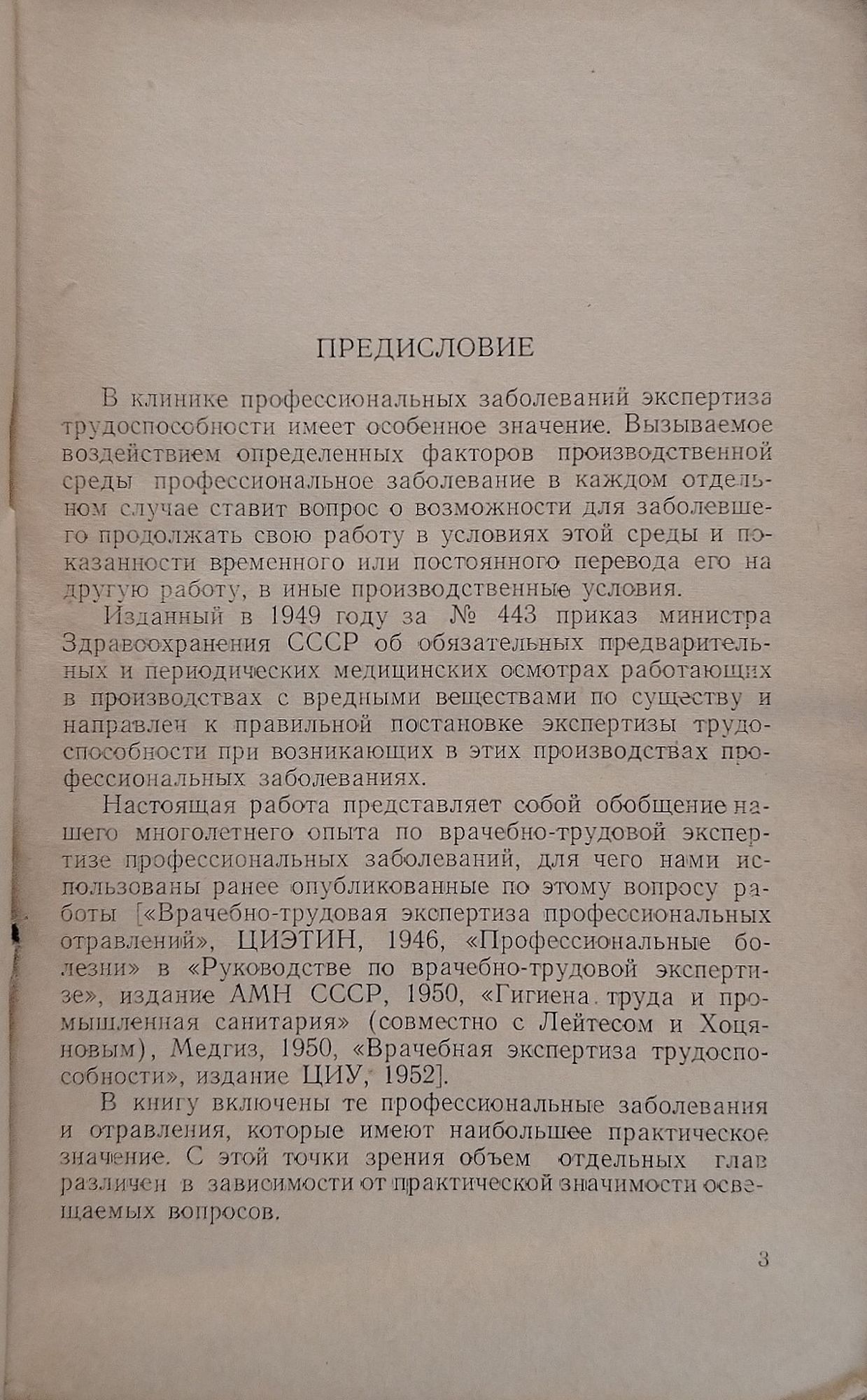 ПРЕДИСЛОВИЕ

В клинике профессиональных заболеваний экспертиза трудоспособности имеет особенное значение. Вызываемое воздействием определенных факторов производственной среды профессиональное заболевание в каждом отдельном случае ставит вопрос о возможности для заболевшего продолжать свою работу в условиях этой среды и показанности временного или постоянного перевода его на другую работу, в иные производственные условия.

Изданный в 1949 году за № 443 приказ министра Здравоохранения СССР об обязательных предварительных и периодических медицинских осмотрах работающих в производствах с вредными веществами по существу и направлен к правильной постановке экспертизы трудоспособности при возникающих в этих производствах профессиональных заболеваниях.

Настоящая работа представляет собой обобщение нашего многолетнего опыта по врачебно-трудовой экспертизе профессиональных заболеваний, для чего нами использованы ранее опубликованные по этому вопросу работы [«Врачебно-трудовая экспертиза профессиональных отравлений», ЦИЭТИН, 1946, «Профессиональные болезни» в «Руководстве по врачебно-трудовой экспертизе», издание АМН СССР, 1950, «Гигиена труда и промышленная санитария» (совместно с Лейтесом и Хоцяновым), Медгиз, 1950, «Врачебная экспертиза трудоспособности», издание ЦИУ, 1952].

В книгу включены те профессиональные заболевания и отравления, которые имеют наибольшее практическое значение. С этой точки зрения объем отдельных глав различен в зависимости от практической значимости освещаемых вопросов.

3